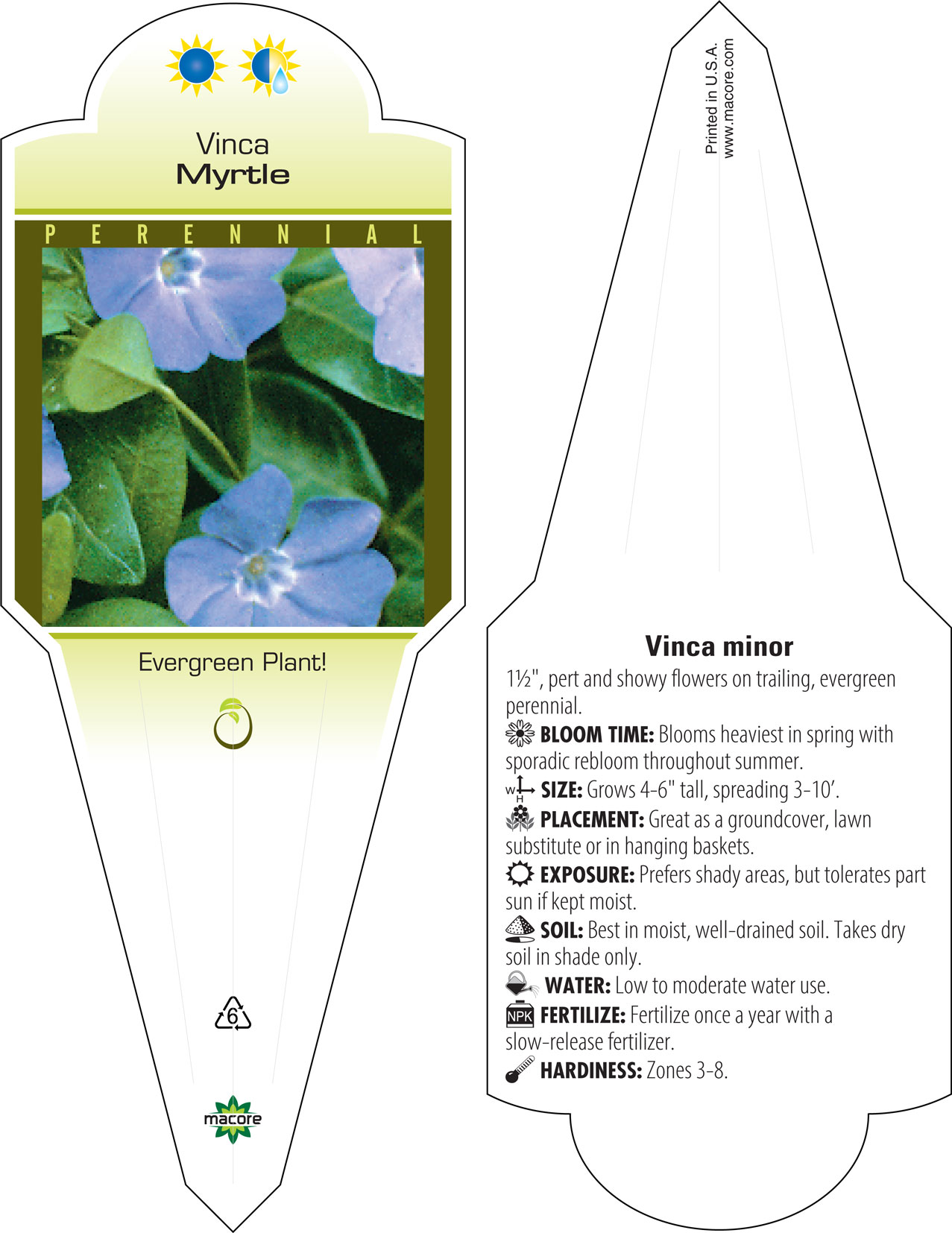 Vinca
Myrtle

PERENNIAL

Evergreen Plant!

6

macore

Printed in U.S.A.
www.macore.com

Vinca minor

1½", pert and showy flowers on trailing, evergreen perennial.

BLOOM TIME: Blooms heaviest in spring with sporadic rebloom throughout summer.

W H SIZE: Grows 4-6" tall, spreading 3-10'.

PLACEMENT: Great as a groundcover, lawn substitute or in hanging baskets.

EXPOSURE: Prefers shady areas, but tolerates part sun if kept moist.

SOIL: Best in moist, well-drained soil. Takes dry soil in shade only.

WATER: Low to moderate water use.

NPK FERTILIZE: Fertilize once a year with a slow-release fertilizer.

HARDINESS: Zones 3-8.